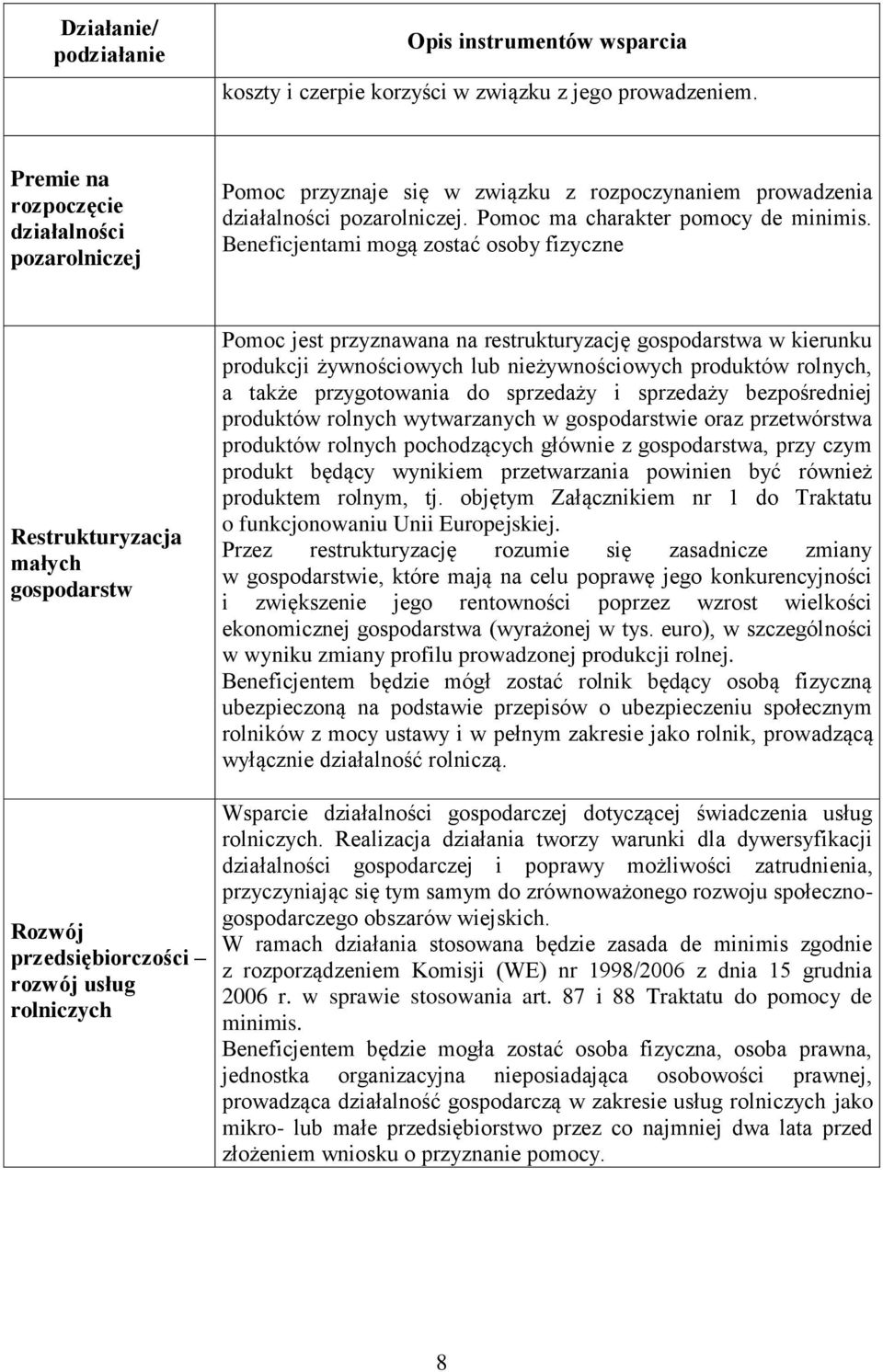 | Działanie/ podziałanie | Opis instrumentów wsparcia |
|---|---|
| | koszty i czerpie korzyści w związku z jego prowadzeniem. |
| Premie na rozpoczęcie działalności pozarolniczej | Pomoc przyznaje się w związku z rozpoczynaniem prowadzenia działalności pozarolniczej. Pomoc ma charakter pomocy de minimis. Beneficjentami mogą zostać osoby fizyczne |
| Restrukturyzacja małych gospodarstw | Pomoc jest przyznawana na restrukturyzację gospodarstwa w kierunku produkcji żywnościowych lub nieżywnościowych produktów rolnych, a także przygotowania do sprzedaży i sprzedaży bezpośredniej produktów rolnych wytwarzanych w gospodarstwie oraz przetwórstwa produktów rolnych pochodzących głównie z gospodarstwa, przy czym produkt będący wynikiem przetwarzania powinien być również produktem rolnym, tj. objętym Załącznikiem nr 1 do Traktatu o funkcjonowaniu Unii Europejskiej. Przez restrukturyzację rozumie się zasadnicze zmiany w gospodarstwie, które mają na celu poprawę jego konkurencyjności i zwiększenie jego rentowności poprzez wzrost wielkości ekonomicznej gospodarstwa (wyrażonej w tys. euro), w szczególności w wyniku zmiany profilu prowadzonej produkcji rolnej. Beneficjentem będzie mógł zostać rolnik będący osobą fizyczną ubezpieczoną na podstawie przepisów o ubezpieczeniu społecznym rolników z mocy ustawy i w pełnym zakresie jako rolnik, prowadzącą wyłącznie działalność rolniczą. |
| Rozwój przedsiębiorczości – rozwój usług rolniczych | Wsparcie działalności gospodarczej dotyczącej świadczenia usług rolniczych. Realizacja działania tworzy warunki dla dywersyfikacji działalności gospodarczej i poprawy możliwości zatrudnienia, przyczyniając się tym samym do zrównoważonego rozwoju społeczno-gospodarczego obszarów wiejskich. W ramach działania stosowana będzie zasada de minimis zgodnie z rozporządzeniem Komisji (WE) nr 1998/2006 z dnia 15 grudnia 2006 r. w sprawie stosowania art. 87 i 88 Traktatu do pomocy de minimis. Beneficjentem będzie mogła zostać osoba fizyczna, osoba prawna, jednostka organizacyjna nieposiadająca osobowości prawnej, prowadząca działalność gospodarczą w zakresie usług rolniczych jako mikro- lub małe przedsiębiorstwo przez co najmniej dwa lata przed złożeniem wniosku o przyznanie pomocy. |

8